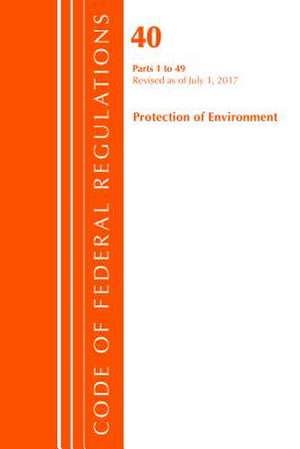 CODE OF FEDERAL REGULATIONS

40

Parts 1 to 49
Revised as of July 1, 2017

Protection of Environment